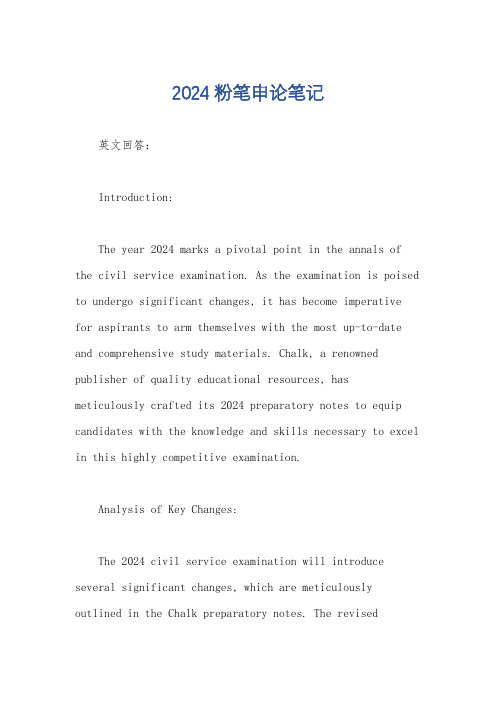 2024 粉笔申论笔记

英文回答:

Introduction:

The year 2024 marks a pivotal point in the annals of the civil service examination. As the examination is poised to undergo significant changes, it has become imperative for aspirants to arm themselves with the most up-to-date and comprehensive study materials. Chalk, a renowned publisher of quality educational resources, has meticulously crafted its 2024 preparatory notes to equip candidates with the knowledge and skills necessary to excel in this highly competitive examination.

Analysis of Key Changes:

The 2024 civil service examination will introduce several significant changes, which are meticulously outlined in the Chalk preparatory notes. The revised